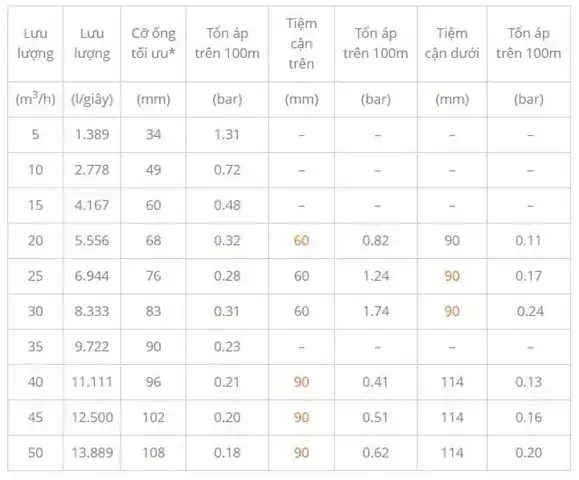 | Lưu lượng | Lưu lượng | Cỡ ống tối ưu* | Tổn áp trên 100m | Tiệm cận trên | Tổn áp trên 100m | Tiệm cận dưới | Tổn áp trên 100m |
|---|---|---|---|---|---|---|---|
| ($m^3$/h) | (l/giây) | (mm) | (bar) | (mm) | (bar) | (mm) | (bar) |
| 5 | 1.389 | 34 | 1.31 | – | – | – | – |
| 10 | 2.778 | 49 | 0.72 | – | – | – | – |
| 15 | 4.167 | 60 | 0.48 | – | – | – | – |
| 20 | 5.556 | 68 | 0.32 | 60 | 0.82 | 90 | 0.11 |
| 25 | 6.944 | 76 | 0.28 | 60 | 1.24 | 90 | 0.17 |
| 30 | 8.333 | 83 | 0.31 | 60 | 1.74 | 90 | 0.24 |
| 35 | 9.722 | 90 | 0.23 | – | – | – | – |
| 40 | 11.111 | 96 | 0.21 | 90 | 0.41 | 114 | 0.13 |
| 45 | 12.500 | 102 | 0.20 | 90 | 0.51 | 114 | 0.16 |
| 50 | 13.889 | 108 | 0.18 | 90 | 0.62 | 114 | 0.20 |